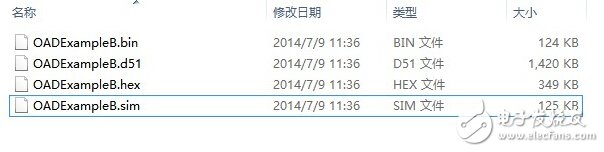 | 名称 | 修改日期 | 类型 | 大小 |
|---|---|---|---|
| OADExampleB.bin | 2014/7/9 11:36 | BIN 文件 | 124 KB |
| OADExampleB.d51 | 2014/7/9 11:36 | D51 文件 | 1,420 KB |
| OADExampleB.hex | 2014/7/9 11:36 | HEX 文件 | 349 KB |
| OADExampleB.sim | 2014/7/9 11:36 | SIM 文件 | 125 KB |

电子发烧友
www.elecfans.com